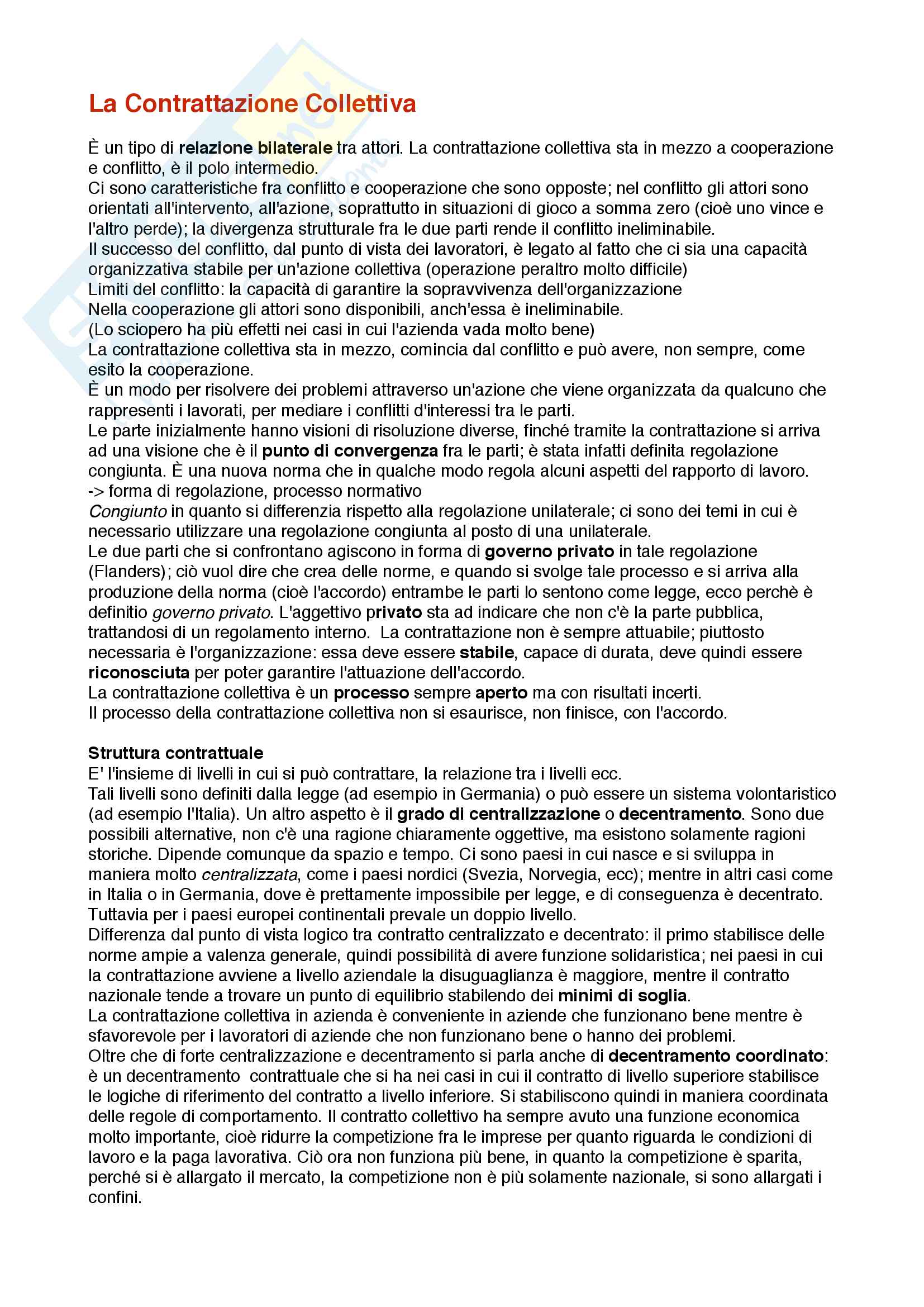 La Contrattazione Collettiva

È un tipo di relazione bilaterale tra attori. La contrattazione collettiva sta in mezzo a cooperazione e conflitto, è il polo intermedio.
Ci sono caratteristiche fra conflitto e cooperazione che sono opposte; nel conflitto gli attori sono orientati all'intervento, all'azione, soprattutto in situazioni di gioco a somma zero (cioè uno vince e l'altro perde); la divergenza strutturale fra le due parti rende il conflitto ineliminabile.
Il successo del conflitto, dal punto di vista dei lavoratori, è legato al fatto che ci sia una capacità organizzativa stabile per un'azione collettiva (operazione peraltro molto difficile)
Limiti del conflitto: la capacità di garantire la sopravvivenza dell'organizzazione
Nella cooperazione gli attori sono disponibili, anch'essa è ineliminabile.
(Lo sciopero ha più effetti nei casi in cui l'azienda vada molto bene)
La contrattazione collettiva sta in mezzo, comincia dal conflitto e può avere, non sempre, come esito la cooperazione.
È un modo per risolvere dei problemi attraverso un'azione che viene organizzata da qualcuno che rappresenti i lavorati, per mediare i conflitti d'interessi tra le parti.
Le parte inizialmente hanno visioni di risoluzione diverse, finché tramite la contrattazione si arriva ad una visione che è il punto di convergenza fra le parti; è stata infatti definita regolazione congiunta. È una nuova norma che in qualche modo regola alcuni aspetti del rapporto di lavoro.
-> forma di regolazione, processo normativo
Congiunto in quanto si differenzia rispetto alla regolazione unilaterale; ci sono dei temi in cui è necessario utilizzare una regolazione congiunta al posto di una unilaterale.
Le due parti che si confrontano agiscono in forma di governo privato in tale regolazione (Flanders); ciò vuol dire che crea delle norme, e quando si svolge tale processo e si arriva alla produzione della norma (cioè l'accordo) entrambe le parti lo sentono come legge, ecco perchè è definitio governo privato. L'aggettivo privato sta ad indicare che non c'è la parte pubblica, trattandosi di un regolamento interno. La contrattazione non è sempre attuabile; piuttosto necessaria è l'organizzazione: essa deve essere stabile, capace di durata, deve quindi essere riconosciuta per poter garantire l'attuazione dell'accordo.
La contrattazione collettiva è un processo sempre aperto ma con risultati incerti.
Il processo della contrattazione collettiva non si esaurisce, non finisce, con l'accordo.

Struttura contrattuale
E' l'insieme di livelli in cui si può contrattare, la relazione tra i livelli ecc.
Tali livelli sono definiti dalla legge (ad esempio in Germania) o può essere un sistema volontaristico (ad esempio l'Italia). Un altro aspetto è il grado di centralizzazione o decentramento. Sono due possibili alternative, non c'è una ragione chiaramente oggettive, ma esistono solamente ragioni storiche. Dipende comunque da spazio e tempo. Ci sono paesi in cui nasce e si sviluppa in maniera molto centralizzata, come i paesi nordici (Svezia, Norvegia, ecc); mentre in altri casi come in Italia o in Germania, dove è prettamente impossibile per legge, e di conseguenza è decentrato. Tuttavia per i paesi europei continentali prevale un doppio livello.
Differenza dal punto di vista logico tra contratto centralizzato e decentrato: il primo stabilisce delle norme ampie a valenza generale, quindi possibilità di avere funzione solidaristica; nei paesi in cui la contrattazione avviene a livello aziendale la disuguaglianza è maggiore, mentre il contratto nazionale tende a trovare un punto di equilibrio stabilendo dei minimi di soglia.
La contrattazione collettiva in azienda è conveniente in aziende che funzionano bene mentre è sfavorevole per i lavoratori di aziende che non funzionano bene o hanno dei problemi.
Oltre che di forte centralizzazione e decentramento si parla anche di decentramento coordinato: è un decentramento contrattuale che si ha nei casi in cui il contratto di livello superiore stabilisce le logiche di riferimento del contratto a livello inferiore. Si stabiliscono quindi in maniera coordinata delle regole di comportamento. Il contratto collettivo ha sempre avuto una funzione economica molto importante, cioè ridurre la competizione fra le imprese per quanto riguarda le condizioni di lavoro e la paga lavorativa. Ciò ora non funziona più bene, in quanto la competizione è sparita, perché si è allargato il mercato, la competizione non è più solamente nazionale, si sono allargati i confini.